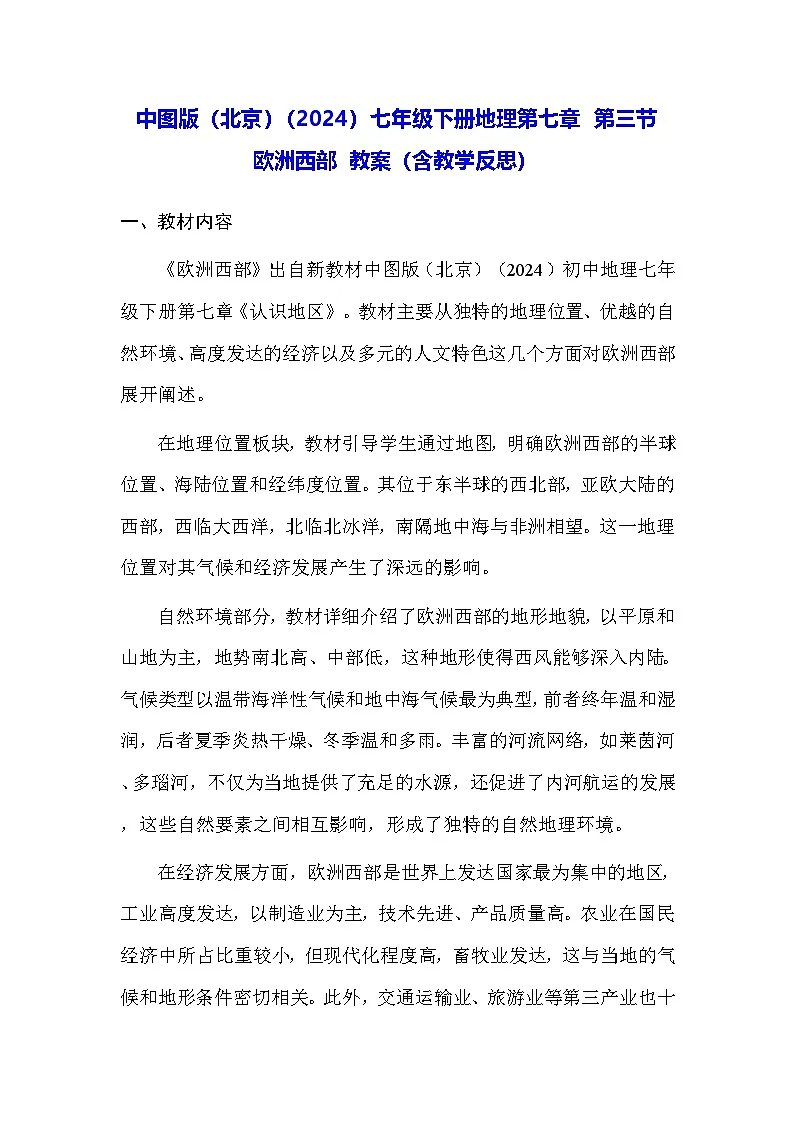 中图版（北京）（2024）七年级下册地理第七章 第三节 欧洲西部 教案（含教学反思）

一、教材内容

《欧洲西部》出自新教材中图版（北京）（2024）初中地理七年级下册第七章《认识地区》。教材主要从独特的地理位置、优越的自然环境、高度发达的经济以及多元的人文特色这几个方面对欧洲西部展开阐述。

在地理位置板块，教材引导学生通过地图，明确欧洲西部的半球位置、海陆位置和经纬度位置。其位于东半球的西北部，亚欧大陆的西部，西临大西洋，北临北冰洋，南隔地中海与非洲相望。这一地理位置对其气候和经济发展产生了深远的影响。

自然环境部分，教材详细介绍了欧洲西部的地形地貌，以平原和山地为主，地势南北高、中部低，这种地形使得西风能够深入内陆。气候类型以温带海洋性气候和地中海气候最为典型，前者终年温和湿润，后者夏季炎热干燥、冬季温和多雨。丰富的河流网络，如莱茵河、多瑙河，不仅为当地提供了充足的水源，还促进了内河航运的发展，这些自然要素之间相互影响，形成了独特的自然地理环境。

在经济发展方面，欧洲西部是世界上发达国家最为集中的地区，工业高度发达，以制造业为主，技术先进、产品质量高。农业在国民经济中所占比重较小，但现代化程度高，畜牧业发达，这与当地的气候和地形条件密切相关。此外，交通运输业、旅游业等第三产业也十